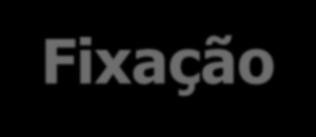 Fixação